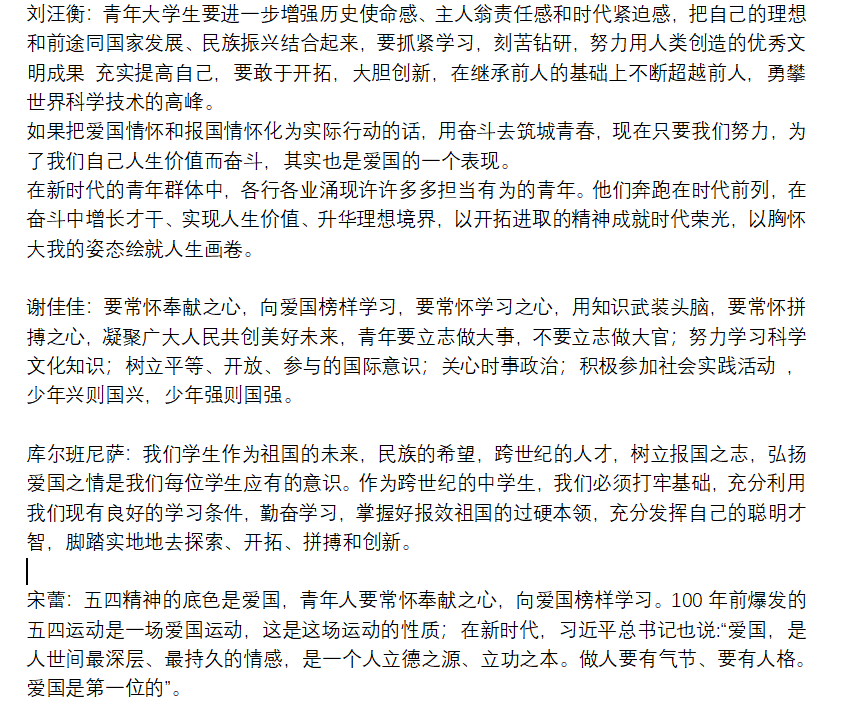 刘汪衡：青年大学生要进一步增强历史使命感、主人翁责任感和时代紧迫感，把自己的理想和前途同国家发展、民族振兴结合起来，要抓紧学习，刻苦钻研，努力用人类创造的优秀文明成果 充实提高自己，要敢于开拓，大胆创新，在继承前人的基础上不断超越前人，勇攀世界科学技术的高峰。
如果把爱国情怀和报国情怀化为实际行动的话，用奋斗去筑城青春，现在只要我们努力，为了我们自己人生价值而奋斗，其实也是爱国的一个表现。
在新时代的青年群体中，各行各业涌现许许多多担当有为的青年。他们奔跑在时代前列，在奋斗中增长才干、实现人生价值、升华理想境界，以开拓进取的精神成就时代荣光，以胸怀大我的姿态绘就人生画卷。

谢佳佳：要常怀奉献之心，向爱国榜样学习，要常怀学习之心，用知识武装头脑，要常怀拼搏之心，凝聚广大人民共创美好未来，青年要立志做大事，不要立志做大官；努力学习科学文化知识；树立平等、开放、参与的国际意识；关心时事政治；积极参加社会实践活动 ，少年兴则国兴，少年强则国强。

库尔班尼萨：我们学生作为祖国的未来，民族的希望，跨世纪的人才，树立报国之志，弘扬爱国之情是我们每位学生应有的意识。作为跨世纪的中学生，我们必须打牢基础，充分利用我们现有良好的学习条件，勤奋学习，掌握好报效祖国的过硬本领，充分发挥自己的聪明才智，脚踏实地地去探索、开拓、拼搏和创新。

宋蕾：五四精神的底色是爱国，青年人要常怀奉献之心，向爱国榜样学习。100 年前爆发的五四运动是一场爱国运动，这是这场运动的性质；在新时代，习近平总书记也说:“爱国，是人世间最深层、最持久的情感，是一个人立德之源、立功之本。做人要有气节、要有人格。爱国是第一位的”。